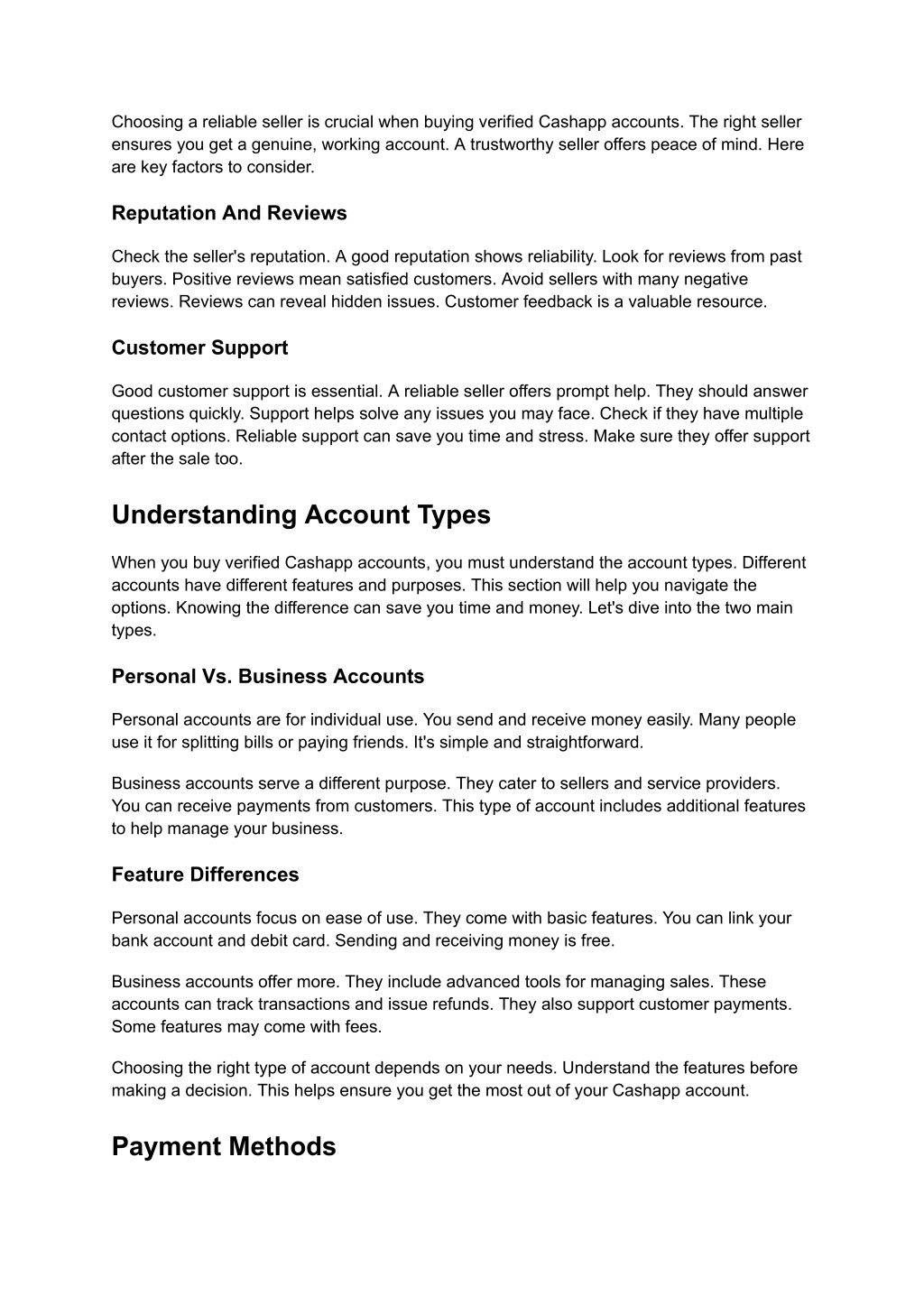 Choosing a reliable seller is crucial when buying verified Cashapp accounts. The right seller ensures you get a genuine, working account. A trustworthy seller offers peace of mind. Here are key factors to consider.

Reputation And Reviews

Check the seller's reputation. A good reputation shows reliability. Look for reviews from past buyers. Positive reviews mean satisfied customers. Avoid sellers with many negative reviews. Reviews can reveal hidden issues. Customer feedback is a valuable resource.

Customer Support

Good customer support is essential. A reliable seller offers prompt help. They should answer questions quickly. Support helps solve any issues you may face. Check if they have multiple contact options. Reliable support can save you time and stress. Make sure they offer support after the sale too.

Understanding Account Types

When you buy verified Cashapp accounts, you must understand the account types. Different accounts have different features and purposes. This section will help you navigate the options. Knowing the difference can save you time and money. Let's dive into the two main types.

Personal Vs. Business Accounts

Personal accounts are for individual use. You send and receive money easily. Many people use it for splitting bills or paying friends. It's simple and straightforward.

Business accounts serve a different purpose. They cater to sellers and service providers. You can receive payments from customers. This type of account includes additional features to help manage your business.

Feature Differences

Personal accounts focus on ease of use. They come with basic features. You can link your bank account and debit card. Sending and receiving money is free.

Business accounts offer more. They include advanced tools for managing sales. These accounts can track transactions and issue refunds. They also support customer payments. Some features may come with fees.

Choosing the right type of account depends on your needs. Understand the features before making a decision. This helps ensure you get the most out of your Cashapp account.

Payment Methods